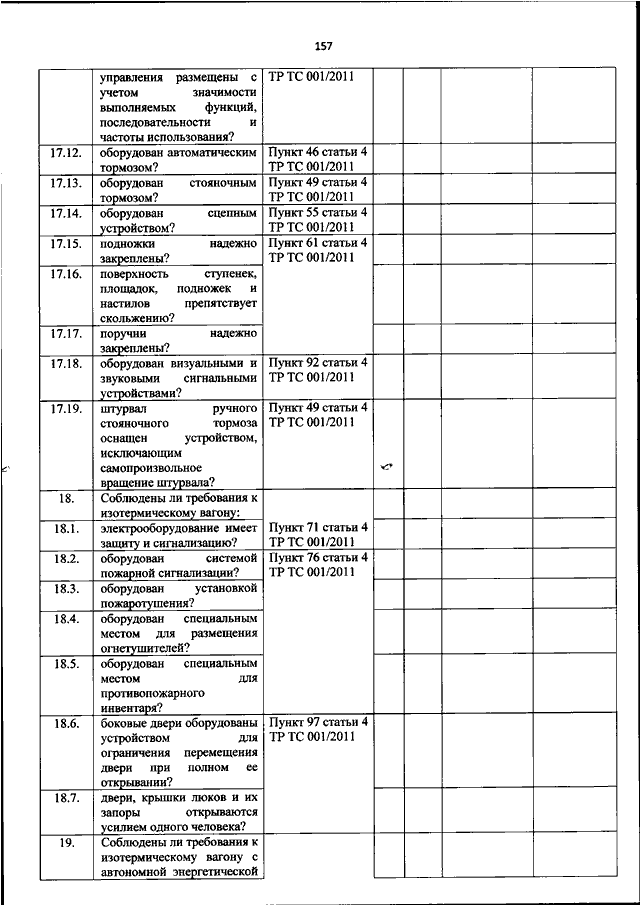 157

| | | | | | | |
|---|---|---|---|---|---|---|
| | управления размещены с учетом значимости выполняемых функций, последовательности и частоты использования? | ТР ТС 001/2011 | | | | |
| 17.12. | оборудован автоматическим тормозом? | Пункт 46 статьи 4 ТР ТС 001/2011 | | | | |
| 17.13. | оборудован стояночным тормозом? | Пункт 49 статьи 4 ТР ТС 001/2011 | | | | |
| 17.14. | оборудован сцепным устройством? | Пункт 55 статьи 4 ТР ТС 001/2011 | | | | |
| 17.15. | подножки надежно закреплены? | Пункт 61 статьи 4 ТР ТС 001/2011 | | | | |
| 17.16. | поверхность ступенек, площадок, подножек и настилов препятствует скольжению? | | | | | |
| 17.17. | поручни надежно закреплены? | | | | | |
| 17.18. | оборудован визуальными и звуковыми сигнальными устройствами? | Пункт 92 статьи 4 ТР ТС 001/2011 | | | | |
| 17.19. | штурвал ручного стояночного тормоза оснащен устройством, исключающим самопроизвольное вращение штурвала? | Пункт 49 статьи 4 ТР ТС 001/2011 | | | | |
| 18. | Соблюдены ли требования к изотермическому вагону: | | | | | |
| 18.1. | электрооборудование имеет защиту и сигнализацию? | Пункт 71 статьи 4 ТР ТС 001/2011 | | | | |
| 18.2. | оборудован системой пожарной сигнализации? | Пункт 76 статьи 4 ТР ТС 001/2011 | | | | |
| 18.3. | оборудован установкой пожаротушения? | | | | | |
| 18.4. | оборудован специальным местом для размещения огнетушителей? | | | | | |
| 18.5. | оборудован специальным местом для противопожарного инвентаря? | | | | | |
| 18.6. | боковые двери оборудованы устройством для ограничения перемещения двери при полном ее открывании? | Пункт 97 статьи 4 ТР ТС 001/2011 | | | | |
| 18.7. | двери, крышки люков и их запоры открываются усилием одного человека? | | | | | |
| 19. | Соблюдены ли требования к изотермическому вагону с автономной энергетической | | | | | |